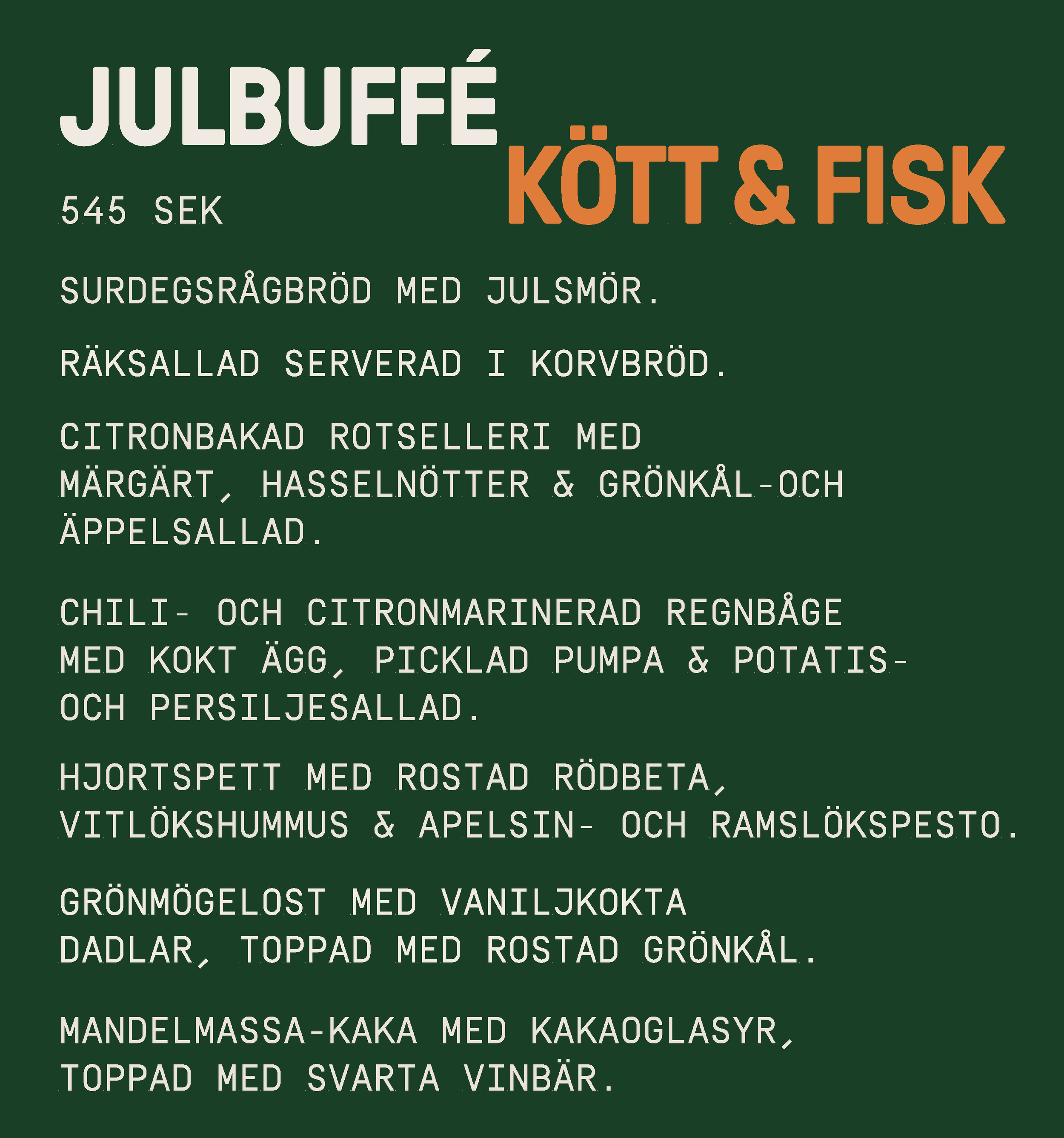 JULBUFFÉ

KÖTT & FISK

545 SEK

SURDEGSRÅGBRÖD MED JULSMÖR.

RÄKSALLAD SERVERAD I KORVBRÖD.

CITRONBAKAD ROTSELLERI MED MÄRGÄRT, HASSELNÖTTER & GRÖNKÅL-OCH ÄPPELSALLAD.

CHILI- OCH CITRONMARINERAD REGNBÅGE MED KOKT ÄGG, PICKLAD PUMPA & POTATIS- OCH PERSILJESALLAD.

HJORTSPETT MED ROSTAD RÖDBETA, VITLÖKSHUMMUS & APELSIN- OCH RAMSLÖKSPESTO.

GRÖNMÖGELOST MED VANILJKOKTA DADLAR, TOPPAD MED ROSTAD GRÖNKÅL.

MANDELMASSA-KAKA MED KAKAOGLASYR, TOPPAD MED SVARTA VINBÄR.